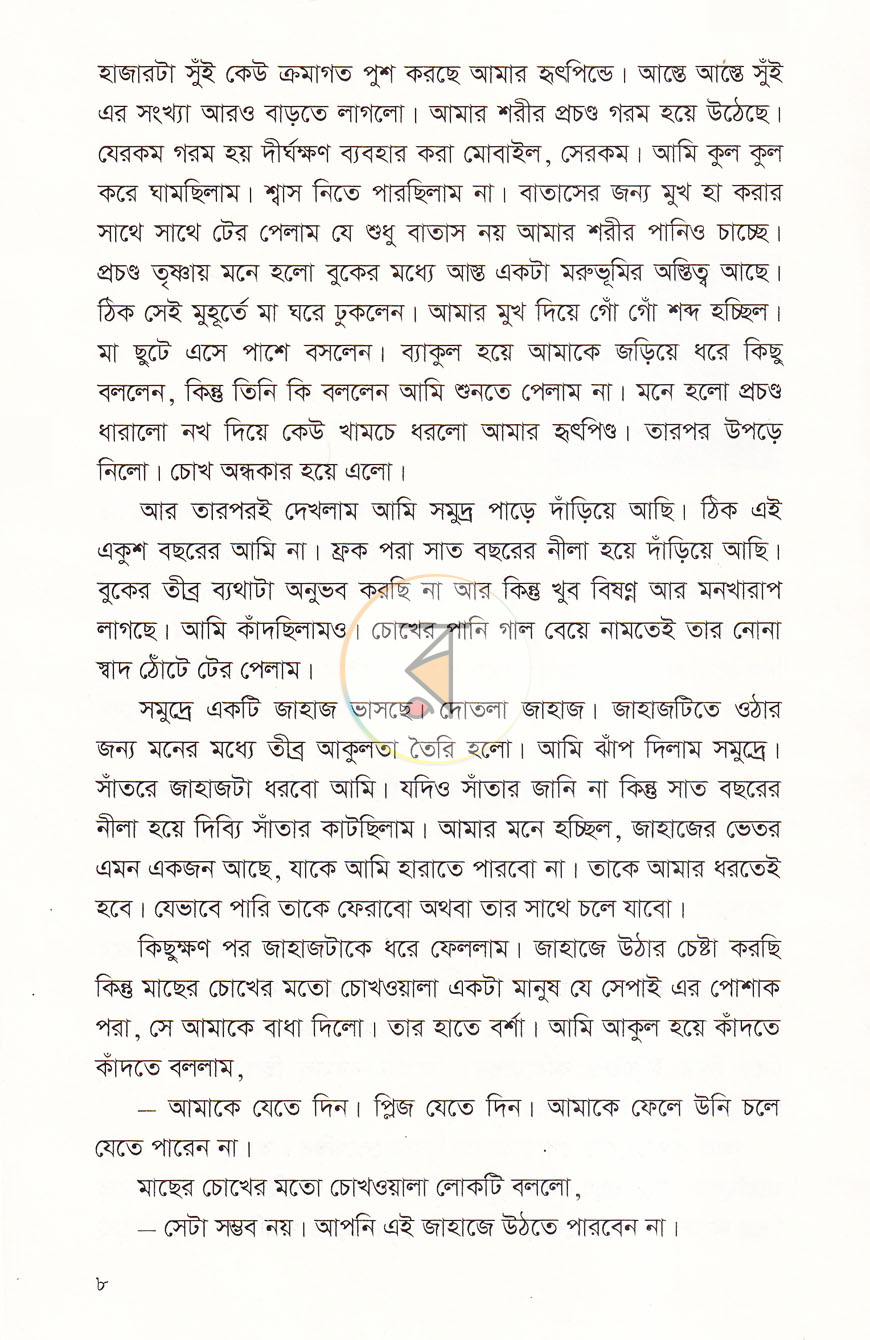 হাজারটা সুঁই কেউ ক্রমাগত পুশ করছে আমার হৃৎপিন্ডে। আস্তে আস্তে সুঁই এর সংখ্যা আরও বাড়তে লাগলো। আমার শরীর প্রচণ্ড গরম হয়ে উঠেছে। যেরকম গরম হয় দীর্ঘক্ষণ ব্যবহার করা মোবাইল, সেরকম। আমি কুল কুল করে ঘামছিলাম। শ্বাস নিতে পারছিলাম না। বাতাসের জন্য মুখ হা করার সাথে সাথে টের পেলাম যে শুধু বাতাস নয় আমার শরীর পানিও চাচ্ছে। প্রচণ্ড তৃষ্ণায় মনে হলো বুকের মধ্যে আস্ত একটা মরুভূমির অস্তিত্ব আছে। ঠিক সেই মুহূর্তে মা ঘরে ঢুকলেন। আমার মুখ দিয়ে গোঁ গোঁ শব্দ হচ্ছিল। মা ছুটে এসে পাশে বসলেন। ব্যাকুল হয়ে আমাকে জড়িয়ে ধরে কিছু বললেন, কিন্তু তিনি কি বললেন আমি শুনতে পেলাম না। মনে হলো প্রচণ্ড ধারালো নখ দিয়ে কেউ খামচে ধরলো আমার হৃৎপিণ্ড। তারপর উপড়ে নিলো। চোখ অন্ধকার হয়ে এলো।

আর তারপরই দেখলাম আমি সমুদ্র পাড়ে দাঁড়িয়ে আছি। ঠিক এই একুশ বছরের আমি না। ফ্রক পরা সাত বছরের নীলা হয়ে দাঁড়িয়ে আছি। বুকের তীব্র ব্যথাটা অনুভব করছি না আর কিন্তু খুব বিষণ্ন আর মনখারাপ লাগছে। আমি কাঁদছিলামও। চোখের পানি গাল বেয়ে নামতেই তার নোনা স্বাদ ঠোঁটে টের পেলাম।

সমুদ্রে একটি জাহাজ ভাসছে। দোতলা জাহাজ। জাহাজটিতে ওঠার জন্য মনের মধ্যে তীব্র আকুলতা তৈরি হলো। আমি ঝাঁপ দিলাম সমুদ্রে। সাঁতরে জাহাজটা ধরবো আমি। যদিও সাঁতার জানি না কিন্তু সাত বছরের নীলা হয়ে দিব্যি সাঁতার কাটছিলাম। আমার মনে হচ্ছিল, জাহাজের ভেতর এমন একজন আছে, যাকে আমি হারাতে পারবো না। তাকে আমার ধরতেই হবে। যেভাবে পারি তাকে ফেরাবো অথবা তার সাথে চলে যাবো।

কিছুক্ষণ পর জাহাজটাকে ধরে ফেললাম। জাহাজে উঠার চেষ্টা করছি কিন্তু মাছের চোখের মতো চোখওয়ালা একটা মানুষ যে সেপাই এর পোশাক পরা, সে আমাকে বাধা দিলো। তার হাতে বর্শা। আমি আকুল হয়ে কাঁদতে কাঁদতে বললাম,

— আমাকে যেতে দিন। প্লিজ যেতে দিন। আমাকে ফেলে উনি চলে যেতে পারেন না।

মাছের চোখের মতো চোখওয়ালা লোকটি বললো,

— সেটা সম্ভব নয়। আপনি এই জাহাজে উঠতে পারবেন না।

৮